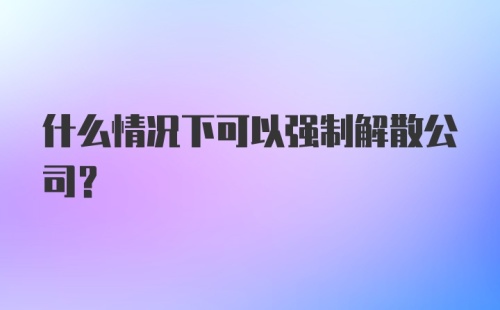 什么情况下可以强制解散公司?